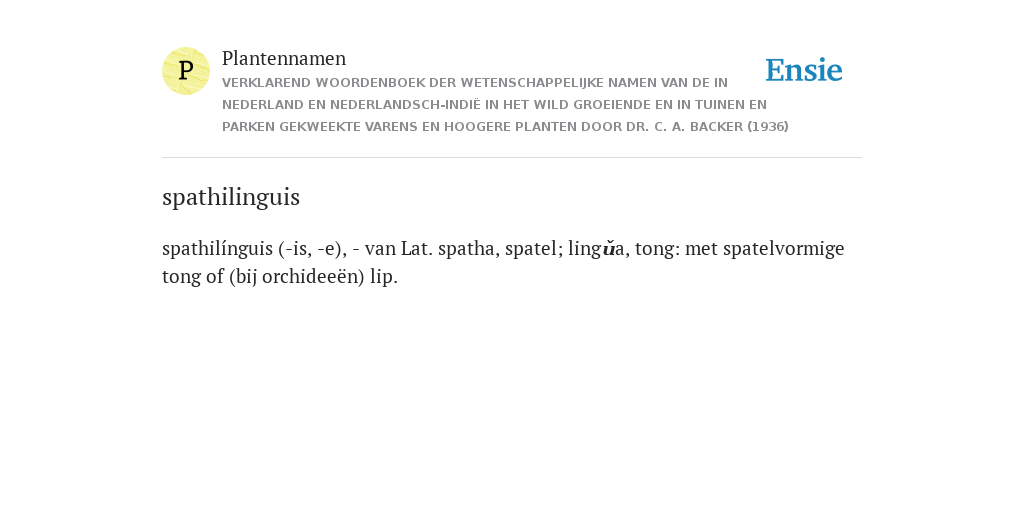 P

Plantennamen

VERKLAREND WOORDENBOEK DER WETENSCHAPPELIJKE NAMEN VAN DE IN NEDERLAND EN NEDERLANDSCH-INDIË IN HET WILD GROEIENDE EN IN TUINEN EN PARKEN GEKWEEKTE VARENS EN HOOGERE PLANTEN DOOR DR. C. A. BACKER (1936)

Ensie

spathilinguis

spathilínguis (-is, -e), - van Lat. spatha, spatel; lingŭa, tong: met spatelvormige tong of (bij orchideeën) lip.